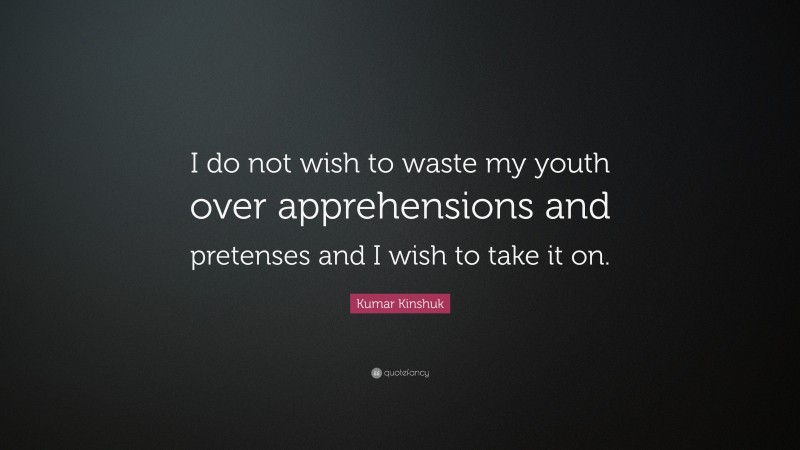 I do not wish to waste my youth over apprehensions and pretenses and I wish to take it on.

Kumar Kinshuk

quotefancy